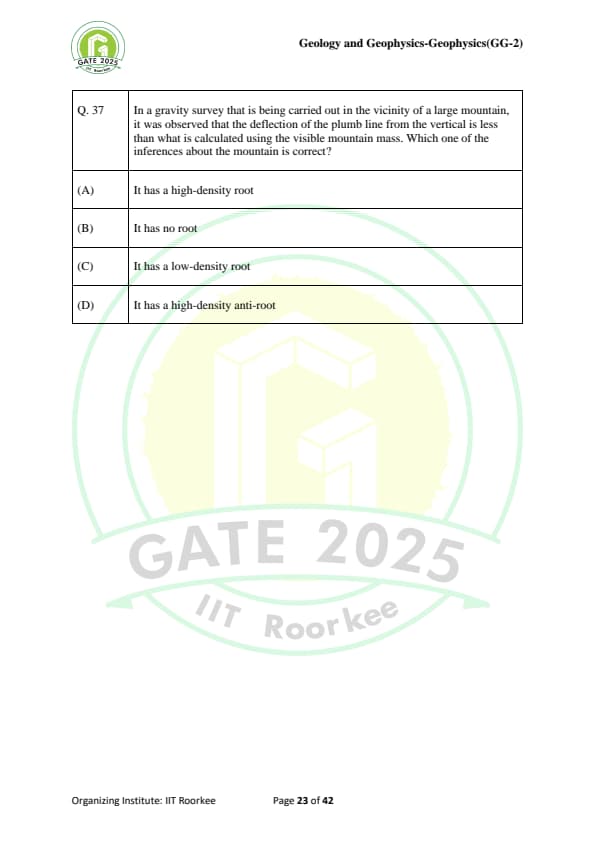 GATE 2025 IIT Roorkee

Geology and Geophysics-Geophysics(GG-2)

| Q. 37 | In a gravity survey that is being carried out in the vicinity of a large mountain, it was observed that the deflection of the plumb line from the vertical is less than what is calculated using the visible mountain mass. Which one of the inferences about the mountain is correct? |
|---|---|
| (A) | It has a high-density root |
| (B) | It has no root |
| (C) | It has a low-density root |
| (D) | It has a high-density anti-root |

GATE 2025
IIT Roorkee

Organizing Institute: IIT Roorkee Page 23 of 42